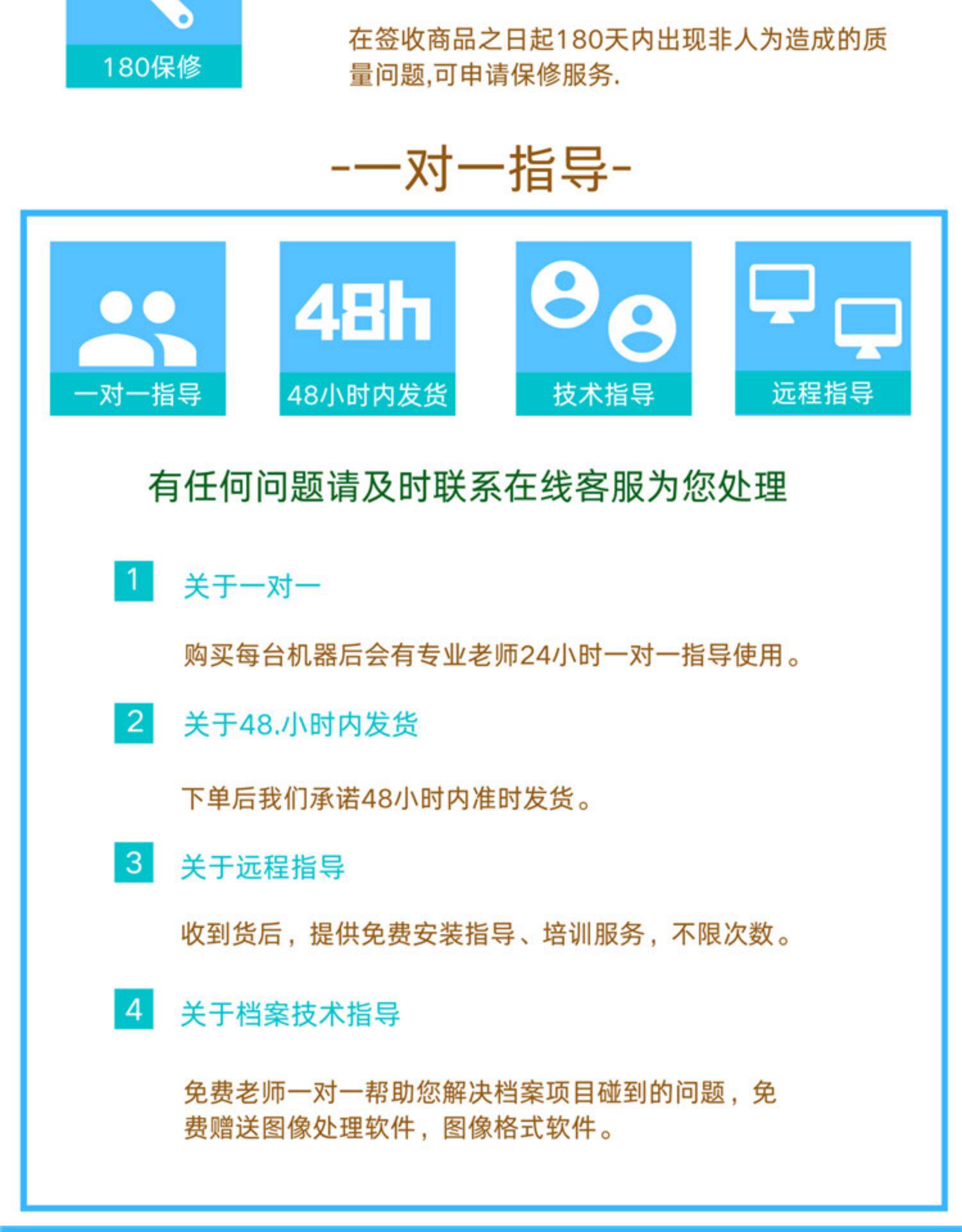 180保修

在签收商品之日起180天内出现非人为造成的质量问题,可申请保修服务.

-一对一指导-

48h

一对一指导

48小时内发货

技术指导

远程指导

有任何问题请及时联系在线客服为您处理

1 关于一对一

购买每台机器后会有专业老师24小时一对一指导使用。

2 关于48.小时内发货

下单后我们承诺48小时内准时发货。

3 关于远程指导

收到货后，提供免费安装指导、培训服务，不限次数。

4 关于档案技术指导

免费老师一对一帮助您解决档案项目碰到的问题，免费赠送图像处理软件，图像格式软件。